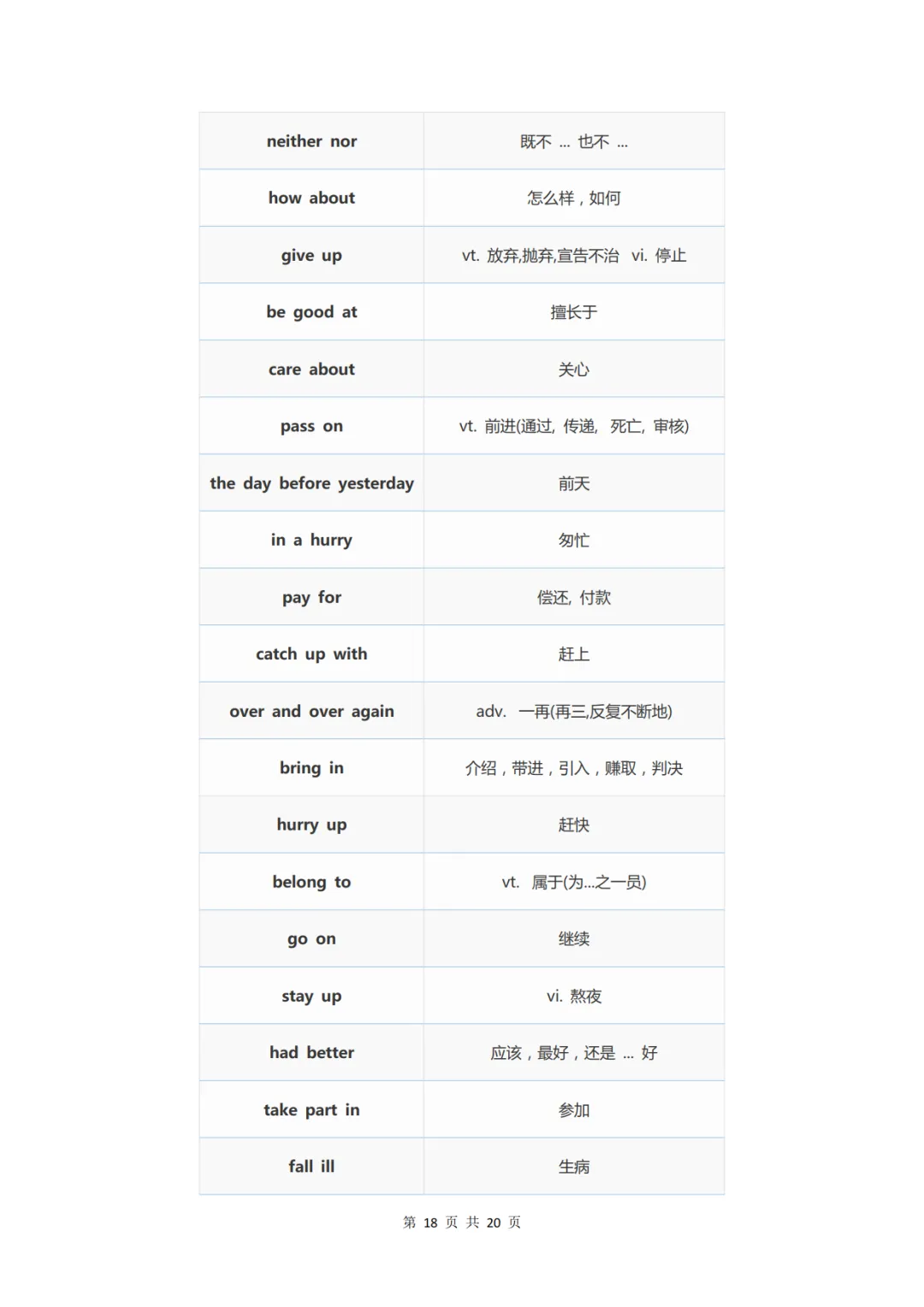 | neither nor | 既不 ... 也不 ... |
|---|---|
| how about | 怎么样，如何 |
| give up | vt. 放弃,抛弃,宣告不治 vi. 停止 |
| be good at | 擅长于 |
| care about | 关心 |
| pass on | vt. 前进(通过, 传递, 死亡, 审核) |
| the day before yesterday | 前天 |
| in a hurry | 匆忙 |
| pay for | 偿还, 付款 |
| catch up with | 赶上 |
| over and over again | adv. 一再(再三,反复不断地) |
| bring in | 介绍，带进，引入，赚取，判决 |
| hurry up | 赶快 |
| belong to | vt. 属于(为...之一员) |
| go on | 继续 |
| stay up | vi. 熬夜 |
| had better | 应该，最好，还是 ... 好 |
| take part in | 参加 |
| fall ill | 生病 |

第18页 共20页